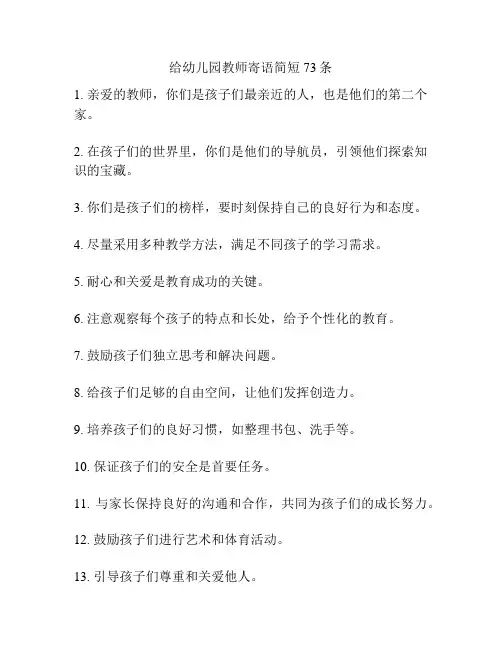 给幼儿园教师寄语简短 73 条

1. 亲爱的教师，你们是孩子们最亲近的人，也是他们的第二个家。

2. 在孩子们的世界里，你们是他们的导航员，引领他们探索知识的宝藏。

3. 你们是孩子们的榜样，要时刻保持自己的良好行为和态度。

4. 尽量采用多种教学方法，满足不同孩子的学习需求。

5. 耐心和关爱是教育成功的关键。

6. 注意观察每个孩子的特点和长处，给予个性化的教育。

7. 鼓励孩子们独立思考和解决问题。

8. 给孩子们足够的自由空间，让他们发挥创造力。

9. 培养孩子们的良好习惯，如整理书包、洗手等。

10. 保证孩子们的安全是首要任务。

11. 与家长保持良好的沟通和合作，共同为孩子们的成长努力。

12. 鼓励孩子们进行艺术和体育活动。

13. 引导孩子们尊重和关爱他人。